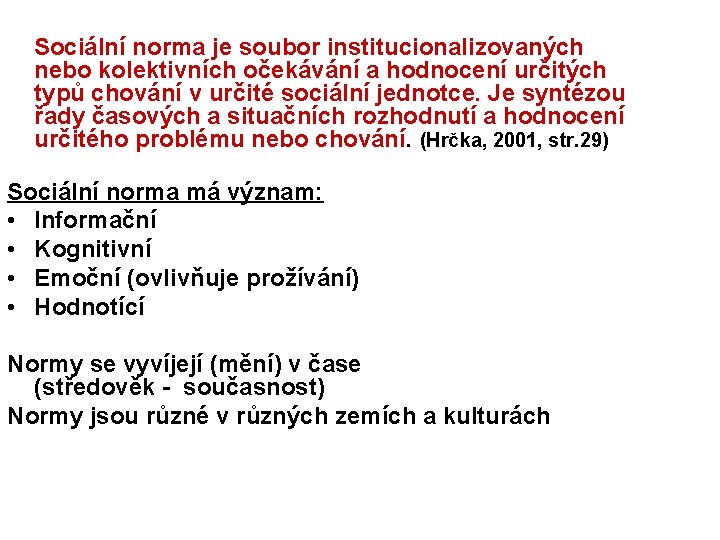 Sociální norma je soubor institucionalizovaných nebo kolektivních očekávání a hodnocení určitých typů chování v určité sociální jednotce. Je syntézou řady časových a situačních rozhodnutí a hodnocení určitého problému nebo chování. (Hrčka, 2001, str.29)

Sociální norma má význam:
• Informační
• Kognitivní
• Emoční (ovlivňuje prožívání)
• Hodnotící

Normy se vyvíjejí (mění) v čase (středověk - současnost)

Normy jsou různé v různých zemích a kulturách